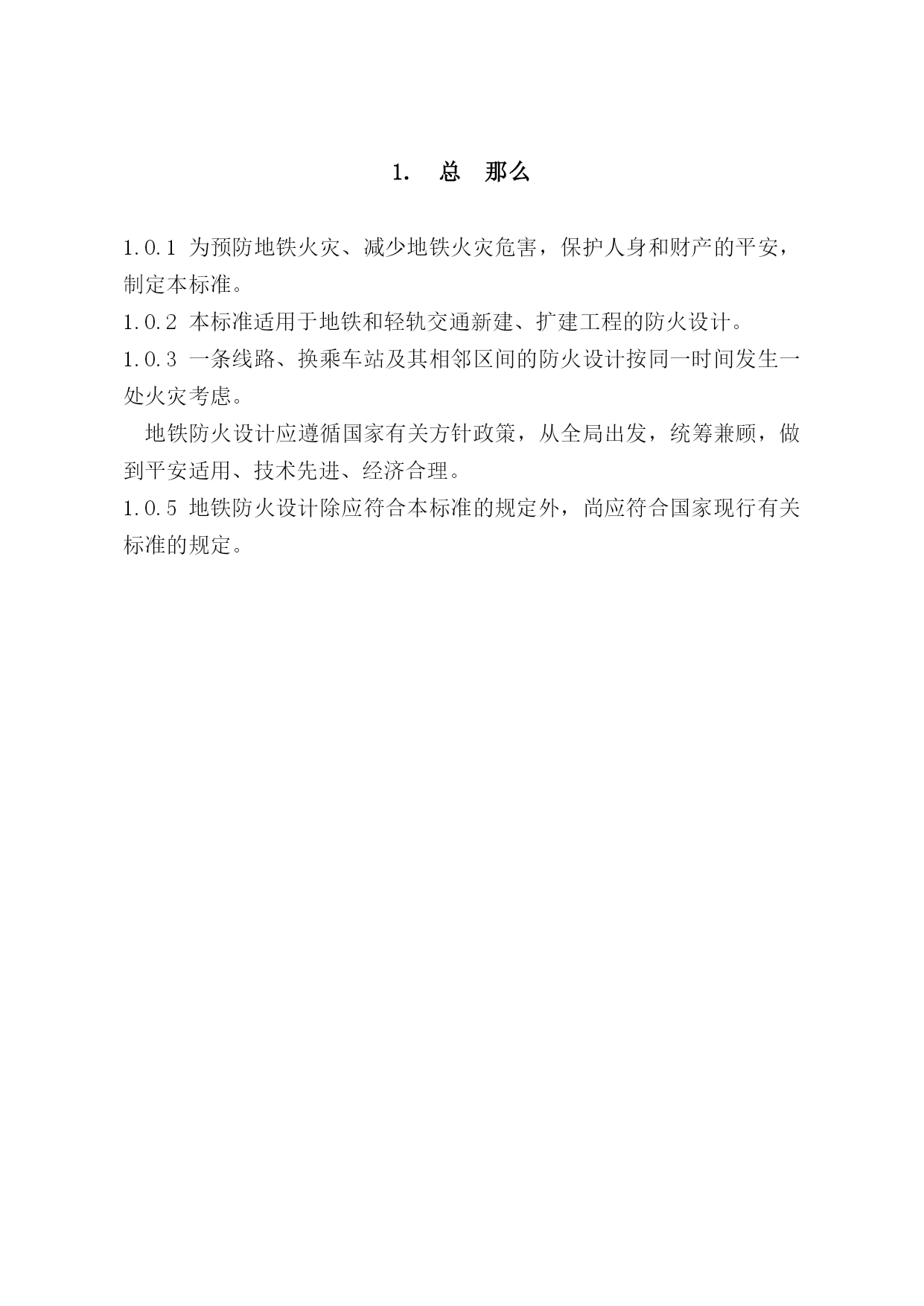 1. 总 那么

1.0.1 为预防地铁火灾、减少地铁火灾危害，保护人身和财产的平安，制定本标准。

1.0.2 本标准适用于地铁和轻轨交通新建、扩建工程的防火设计。

1.0.3 一条线路、换乘车站及其相邻区间的防火设计按同一时间发生一处火灾考虑。

地铁防火设计应遵循国家有关方针政策，从全局出发，统筹兼顾，做到平安适用、技术先进、经济合理。

1.0.5 地铁防火设计除应符合本标准的规定外，尚应符合国家现行有关标准的规定。